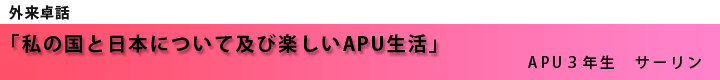 外来卓話

「私の国と日本について及び楽しいAPU生活」

APU３年生　サーリン